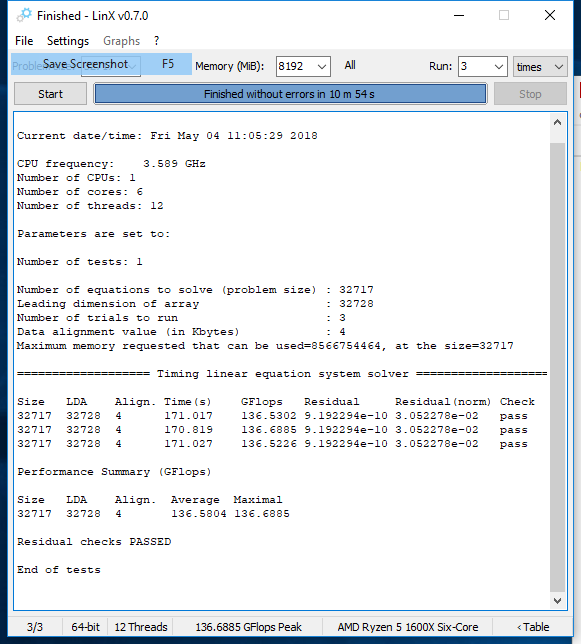 Finished - LinX v0.7.0

File Settings Graphs ?

Save Screenshot F5 Memory (MiB): 8192 All Run: 3 times

Start Finished without errors in 10 m 54 s Stop

Current date/time: Fri May 04 11:05:29 2018

CPU frequency: 3.589 GHz
Number of CPUs: 1
Number of cores: 6
Number of threads: 12

Parameters are set to:

Number of tests: 1

Number of equations to solve (problem size) : 32717
Leading dimension of array : 32728
Number of trials to run : 3
Data alignment value (in Kbytes) : 4
Maximum memory requested that can be used=8566754464, at the size=32717

=================== Timing linear equation system solver ===================

| Size | LDA | Align. | Time(s) | GFlops | Residual | Residual(norm) | Check |
|---|---|---|---|---|---|---|---|
| 32717 | 32728 | 4 | 171.017 | 136.5302 | 9.192294e-10 | 3.052278e-02 | pass |
| 32717 | 32728 | 4 | 170.819 | 136.6885 | 9.192294e-10 | 3.052278e-02 | pass |
| 32717 | 32728 | 4 | 171.027 | 136.5226 | 9.192294e-10 | 3.052278e-02 | pass |

Performance Summary (GFlops)

| Size | LDA | Align. | Average | Maximal |
|---|---|---|---|---|
| 32717 | 32728 | 4 | 136.5804 | 136.6885 |

Residual checks PASSED

End of tests

3/3 64-bit 12 Threads 136.6885 GFlops Peak AMD Ryzen 5 1600X Six-Core ‹Table